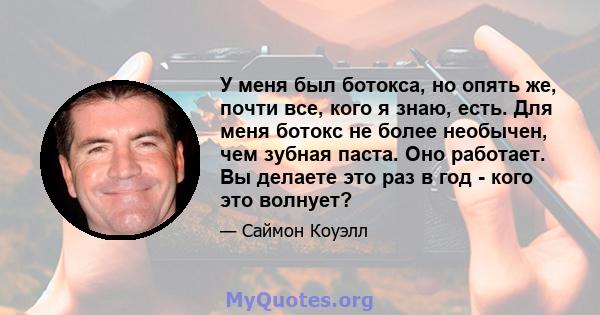 У меня был ботокса, но опять же, почти все, кого я знаю, есть. Для меня ботокс не более необычен, чем зубная паста. Оно работает. Вы делаете это раз в год - кого это волнует?

— Саймон Коуэлл

MyQuotes.org